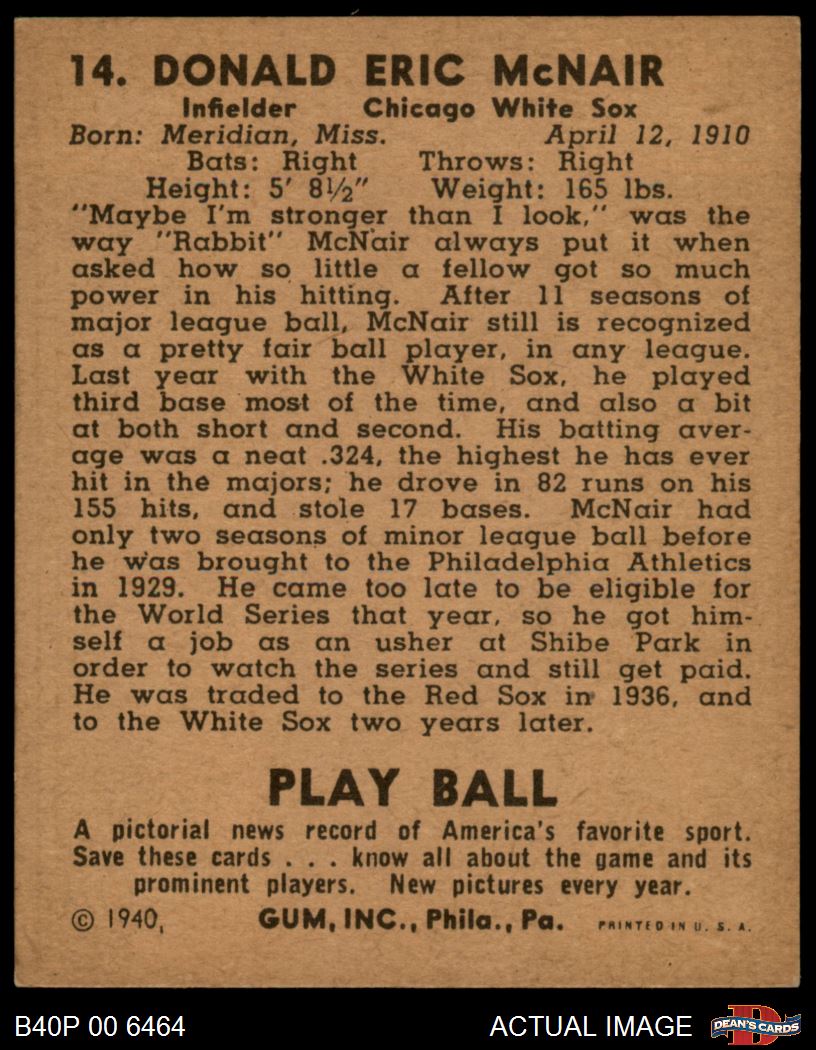 14. DONALD ERIC McNAIR

Infielder Chicago White Sox

Born: Meridian, Miss. April 12, 1910

Bats: Right Throws: Right

Height: 5' 8½" Weight: 165 lbs.

"Maybe I'm stronger than I look," was the way "Rabbit" McNair always put it when asked how so little a fellow got so much power in his hitting. After 11 seasons of major league ball, McNair still is recognized as a pretty fair ball player, in any league. Last year with the White Sox, he played third base most of the time, and also a bit at both short and second. His batting average was a neat .324, the highest he has ever hit in the majors; he drove in 82 runs on his 155 hits, and stole 17 bases. McNair had only two seasons of minor league ball before he was brought to the Philadelphia Athletics in 1929. He came too late to be eligible for the World Series that year, so he got himself a job as an usher at Shibe Park in order to watch the series and still get paid. He was traded to the Red Sox in 1936, and to the White Sox two years later.

PLAY BALL

A pictorial news record of America's favorite sport. Save these cards . . . know all about the game and its prominent players. New pictures every year.

© 1940, GUM, INC., Phila., Pa. PRINTED IN U. S. A.

B40P 00 6464

ACTUAL IMAGE

DEAN'S CARDS